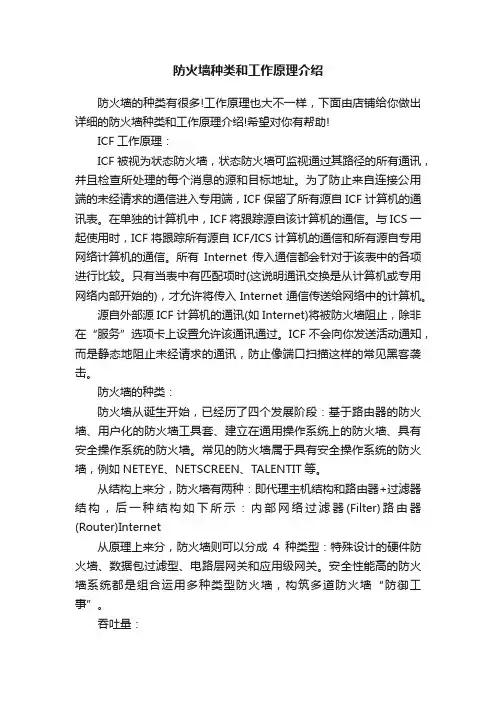 防火墙种类和工作原理介绍

防火墙的种类有很多!工作原理也大不一样，下面由店铺给你做出详细的防火墙种类和工作原理介绍!希望对你有帮助!

ICF 工作原理：

ICF 被视为状态防火墙，状态防火墙可监视通过其路径的所有通讯，并且检查所处理的每个消息的源和目标地址。为了防止来自连接公用端的未经请求的通信进入专用端，ICF 保留了所有源自 ICF 计算机的通讯表。在单独的计算机中，ICF 将跟踪源自该计算机的通信。与 ICS 一起使用时，ICF 将跟踪所有源自 ICF/ICS 计算机的通信和所有源自专用网络计算机的通信。所有 Internet 传入通信都会针对于该表中的各项进行比较。只有当表中有匹配项时(这说明通讯交换是从计算机或专用网络内部开始的)，才允许将传入 Internet 通信传送给网络中的计算机。

源自外部源 ICF 计算机的通讯(如 Internet)将被防火墙阻止，除非在“服务”选项卡上设置允许该通讯通过。ICF 不会向你发送活动通知，而是静态地阻止未经请求的通讯，防止像端口扫描这样的常见黑客袭击。

防火墙的种类：

防火墙从诞生开始，已经历了四个发展阶段：基于路由器的防火墙、用户化的防火墙工具套、建立在通用操作系统上的防火墙、具有安全操作系统的防火墙。常见的防火墙属于具有安全操作系统的防火墙，例如 NETEYE、NETSCREEN、TALENTIT 等。

从结构上来分，防火墙有两种：即代理主机结构和路由器+过滤器结构，后一种结构如下所示：内部网络过滤器(Filter)路由器(Router)Internet

从原理上来分，防火墙则可以分成 4 种类型：特殊设计的硬件防火墙、数据包过滤型、电路层网关和应用级网关。安全性能高的防火墙系统都是组合运用多种类型防火墙，构筑多道防火墙“防御工事”。

吞吐量：